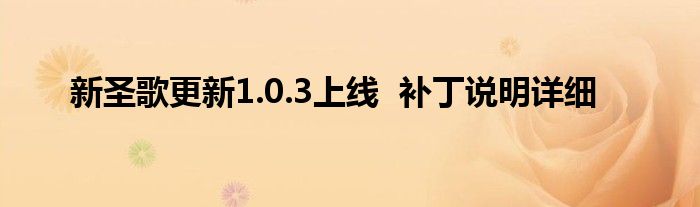 新圣歌更新1.0.3上线  补丁说明详细